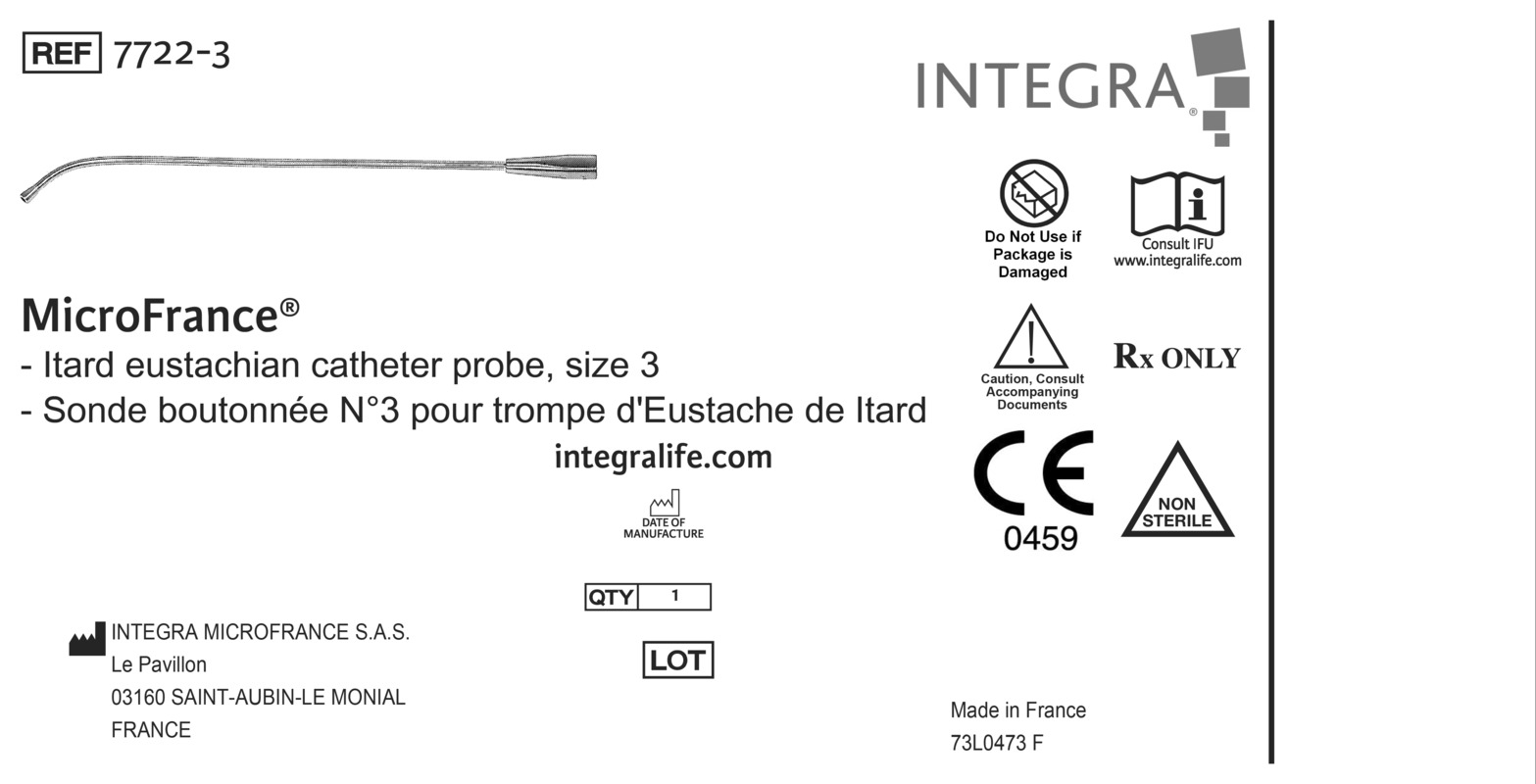 REF 7722-3

INTEGRA®

Do Not Use if Package is Damaged

Consult IFU
www.integralife.com

Caution, Consult Accompanying Documents

Rx ONLY

CE 0459

NON STERILE

MicroFrance®
- Itard eustachian catheter probe, size 3
- Sonde boutonnée N°3 pour trompe d'Eustache de Itard

integralife.com

DATE OF MANUFACTURE

QTY 1

LOT

INTEGRA MICROFRANCE S.A.S.
Le Pavillon
03160 SAINT-AUBIN-LE MONIAL
FRANCE

Made in France
73L0473 F